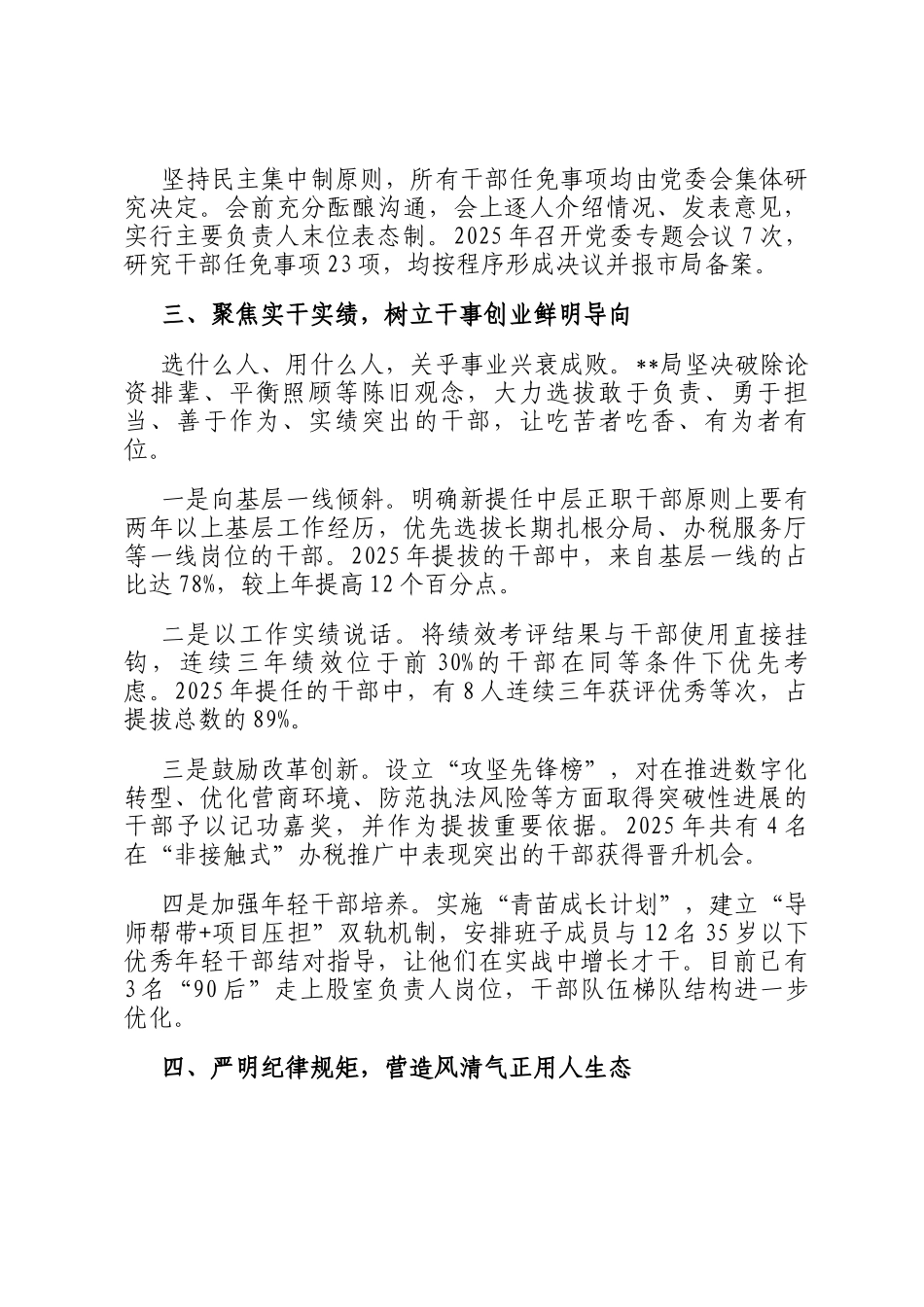 坚持民主集中制原则，所有干部任免事项均由党委会集体研究决定。会前充分酝酿沟通，会上逐人介绍情况、发表意见，实行主要负责人末位表态制。2025年召开党委专题会议7次，研究干部任免事项23项，均按程序形成决议并报市局备案。

三、聚焦实干实绩，树立干事创业鲜明导向

选什么人、用什么人，关乎事业兴衰成败。**局坚决破除论资排辈、平衡照顾等陈旧观念，大力选拔敢于负责、勇于担当、善于作为、实绩突出的干部，让吃苦者吃香、有为者有位。

一是向基层一线倾斜。明确新提任中层正职干部原则上要有两年以上基层工作经历，优先选拔长期扎根分局、办税服务厅等一线岗位的干部。2025年提拔的干部中，来自基层一线的占比达78%，较上年提高12个百分点。

二是以工作实绩说话。将绩效考评结果与干部使用直接挂钩，连续三年绩效位于前30%的干部在同等条件下优先考虑。2025年提任的干部中，有8人连续三年获评优秀等次，占提拔总数的89%。

三是鼓励改革创新。设立“攻坚先锋榜”，对在推进数字化转型、优化营商环境、防范执法风险等方面取得突破性进展的干部予以记功嘉奖，并作为提拔重要依据。2025年共有4名在“非接触式”办税推广中表现突出的干部获得晋升机会。

四是加强年轻干部培养。实施“青苗成长计划”，建立“导师帮带+项目压担”双轨机制，安排班子成员与12名35岁以下优秀年轻干部结对指导，让他们在实战中增长才干。目前已有3名“90后”走上股室负责人岗位，干部队伍梯队结构进一步优化。

四、严明纪律规矩，营造风清气正用人生态